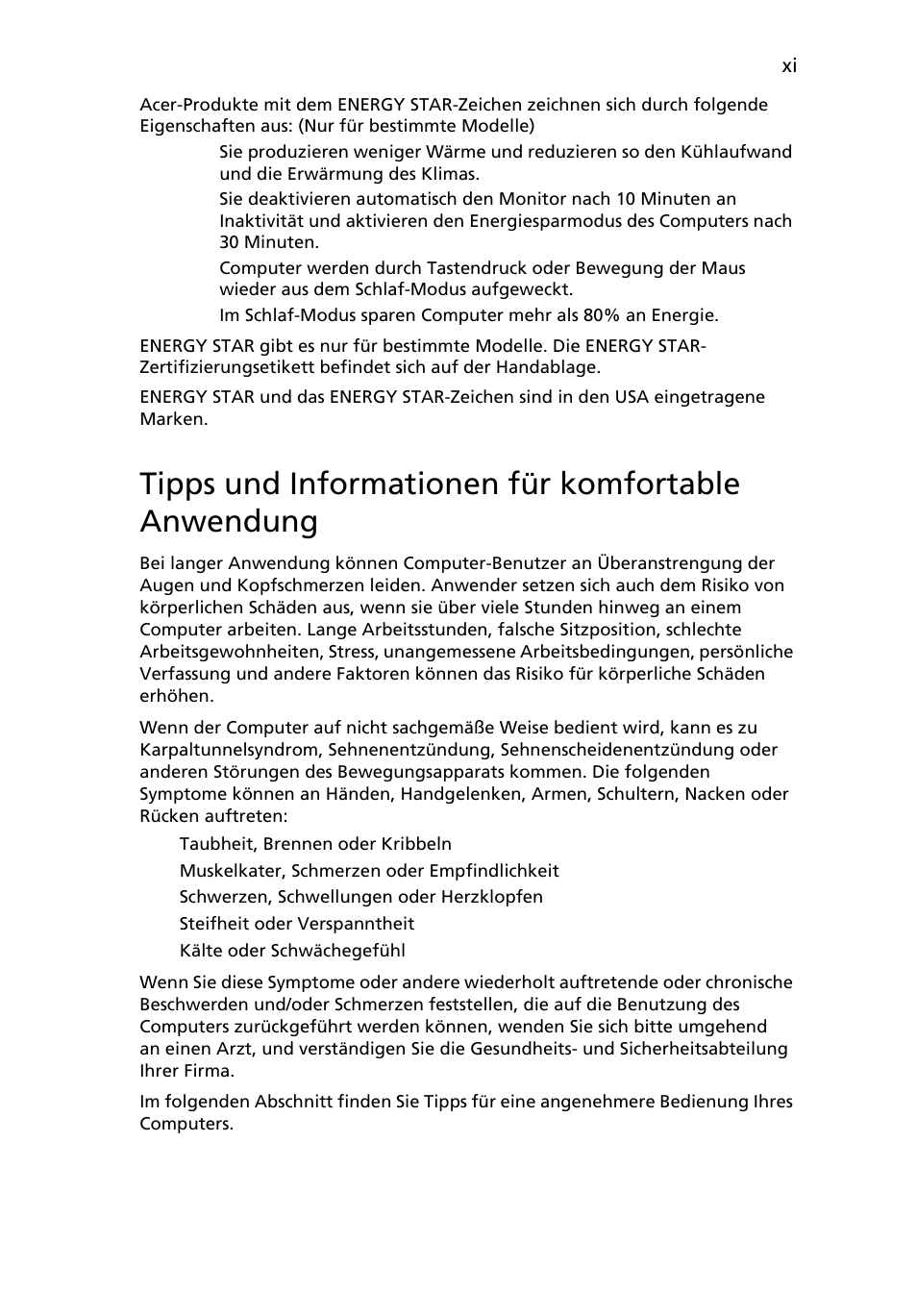 xi

Acer-Produkte mit dem ENERGY STAR-Zeichen zeichnen sich durch folgende Eigenschaften aus: (Nur für bestimmte Modelle)

Sie produzieren weniger Wärme und reduzieren so den Kühlaufwand und die Erwärmung des Klimas.

Sie deaktivieren automatisch den Monitor nach 10 Minuten an Inaktivität und aktivieren den Energiesparmodus des Computers nach 30 Minuten.

Computer werden durch Tastendruck oder Bewegung der Maus wieder aus dem Schlaf-Modus aufgeweckt.

Im Schlaf-Modus sparen Computer mehr als 80% an Energie.

ENERGY STAR gibt es nur für bestimmte Modelle. Die ENERGY STAR-Zertifizierungsetikett befindet sich auf der Handablage.

ENERGY STAR und das ENERGY STAR-Zeichen sind in den USA eingetragene Marken.

Tipps und Informationen für komfortable Anwendung

Bei langer Anwendung können Computer-Benutzer an Überanstrengung der Augen und Kopfschmerzen leiden. Anwender setzen sich auch dem Risiko von körperlichen Schäden aus, wenn sie über viele Stunden hinweg an einem Computer arbeiten. Lange Arbeitsstunden, falsche Sitzposition, schlechte Arbeitsgewohnheiten, Stress, unangemessene Arbeitsbedingungen, persönliche Verfassung und andere Faktoren können das Risiko für körperliche Schäden erhöhen.

Wenn der Computer auf nicht sachgemäße Weise bedient wird, kann es zu Karpaltunnelsyndrom, Sehnenentzündung, Sehnenscheidenentzündung oder anderen Störungen des Bewegungsapparats kommen. Die folgenden Symptome können an Händen, Handgelenken, Armen, Schultern, Nacken oder Rücken auftreten:

Taubheit, Brennen oder Kribbeln

Muskelkater, Schmerzen oder Empfindlichkeit

Schwerzen, Schwellungen oder Herzklopfen

Steifheit oder Verspanntheit

Kälte oder Schwächegefühl

Wenn Sie diese Symptome oder andere wiederholt auftretende oder chronische Beschwerden und/oder Schmerzen feststellen, die auf die Benutzung des Computers zurückgeführt werden können, wenden Sie sich bitte umgehend an einen Arzt, und verständigen Sie die Gesundheits- und Sicherheitsabteilung Ihrer Firma.

Im folgenden Abschnitt finden Sie Tipps für eine angenehmere Bedienung Ihres Computers.